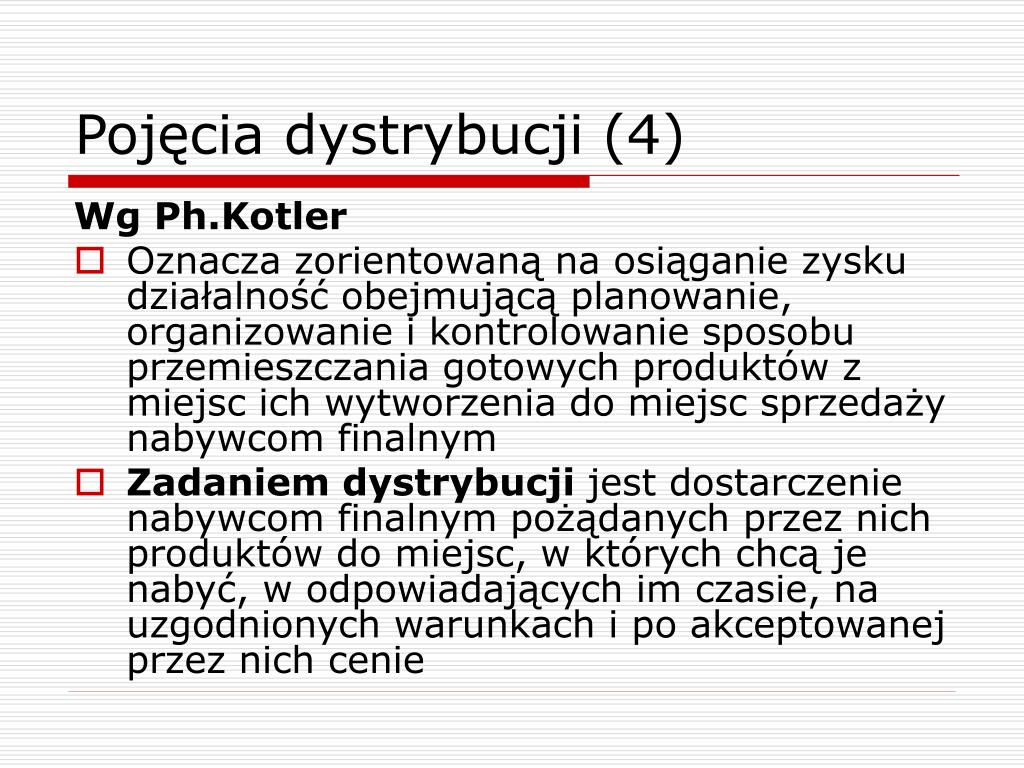 Pojęcia dystrybucji (4)

Wg Ph.Kotler

Oznacza zorientowaną na osiąganie zysku działalność obejmującą planowanie, organizowanie i kontrolowanie sposobu przemieszczania gotowych produktów z miejsc ich wytworzenia do miejsc sprzedaży nabywcom finalnym

Zadaniem dystrybucji jest dostarczenie nabywcom finalnym pożądanych przez nich produktów do miejsc, w których chcą je nabyć, w odpowiadających im czasie, na uzgodnionych warunkach i po akceptowanej przez nich cenie